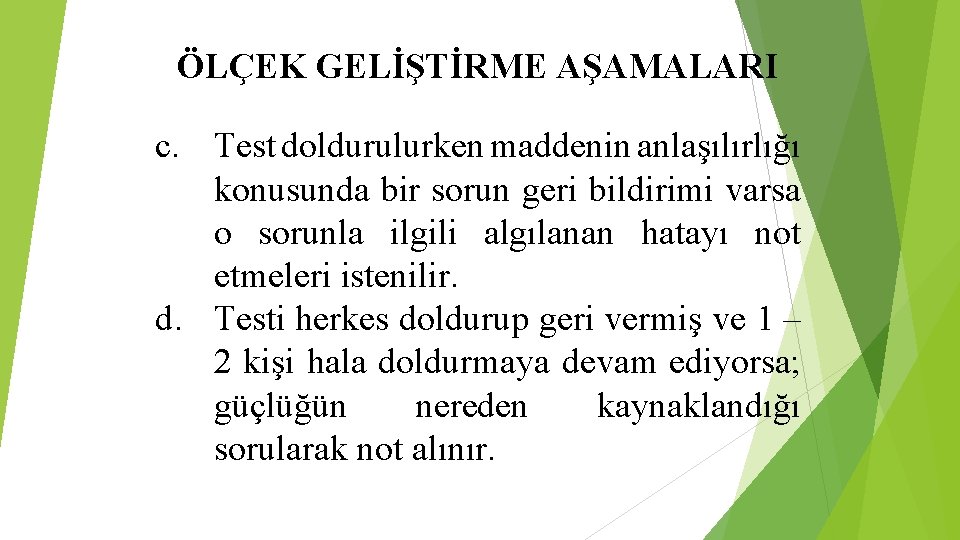 ÖLÇEK GELİŞTİRME AŞAMALARI

c. Test doldurulurken maddenin anlaşılırlığı konusunda bir sorun geri bildirimi varsa o sorunla ilgili algılanan hatayı not etmeleri istenilir.

d. Testi herkes doldurup geri vermiş ve 1 – 2 kişi hala doldurmaya devam ediyorsa; güçlüğün nereden kaynaklandığı sorularak not alınır.